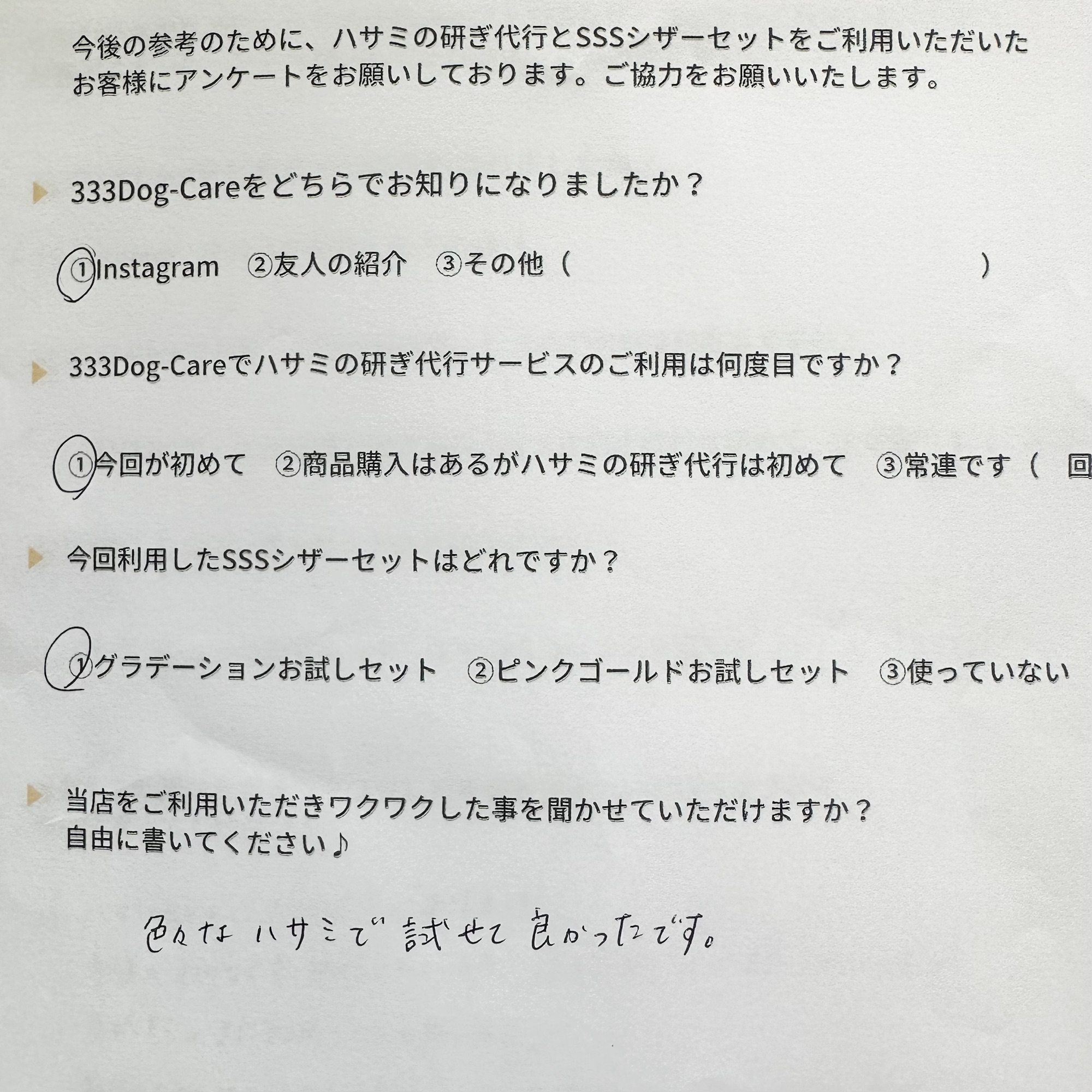 今後の参考のために、ハサミの研ぎ代行とSSSシザーセットをご利用いただいたお客様にアンケートをお願いしております。ご協力をお願いいたします。

333Dog-Careをどちらでお知りになりましたか？

①Instagram ②友人の紹介 ③その他（ ）

333Dog-Careでハサミの研ぎ代行サービスのご利用は何度目ですか？

①今回が初めて ②商品購入はあるがハサミの研ぎ代行は初めて ③常連です（ 回

今回利用したSSSシザーセットはどれですか？

①グラデーションお試しセット ②ピンクゴールドお試しセット ③使っていない

当店をご利用いただきワクワクした事を聞かせていただけますか？
自由に書いてください♪

色々なハサミで試せて良かったです。